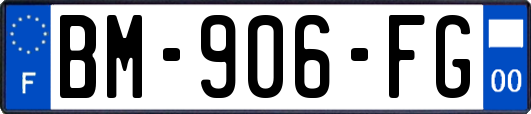 F
BM-906-FG
00